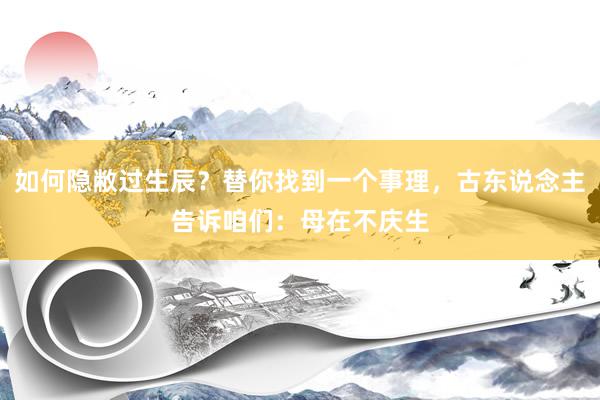 如何隐敝过生辰？替你找到一个事理，古东说念主告诉咱们：母在不庆生